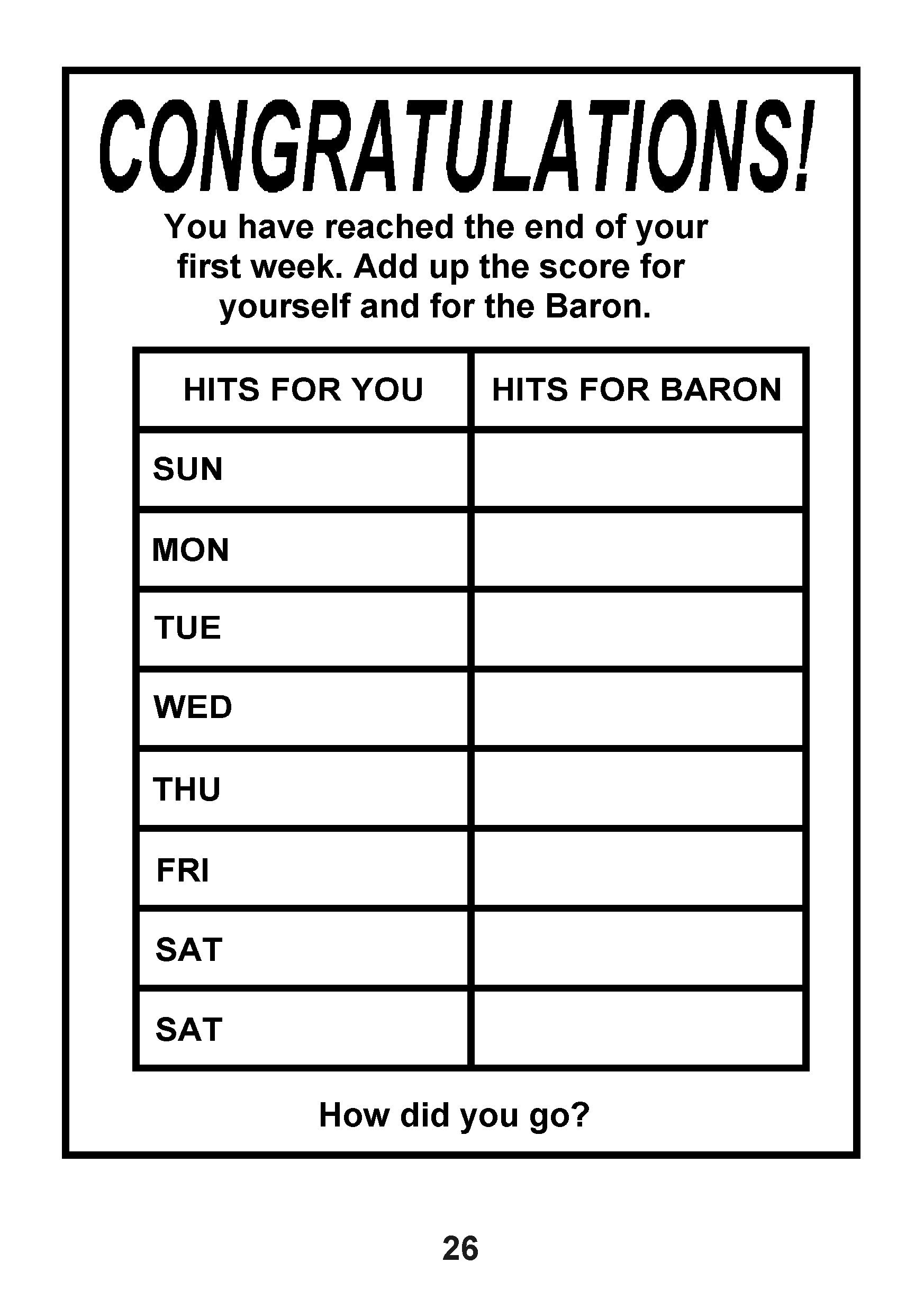 CONGRATULATIONS!

You have reached the end of your first week. Add up the score for yourself and for the Baron.

| HITS FOR YOU | HITS FOR BARON |
|---|---|
| SUN | |
| MON | |
| TUE | |
| WED | |
| THU | |
| FRI | |
| SAT | |
| SAT | |

How did you go?

26